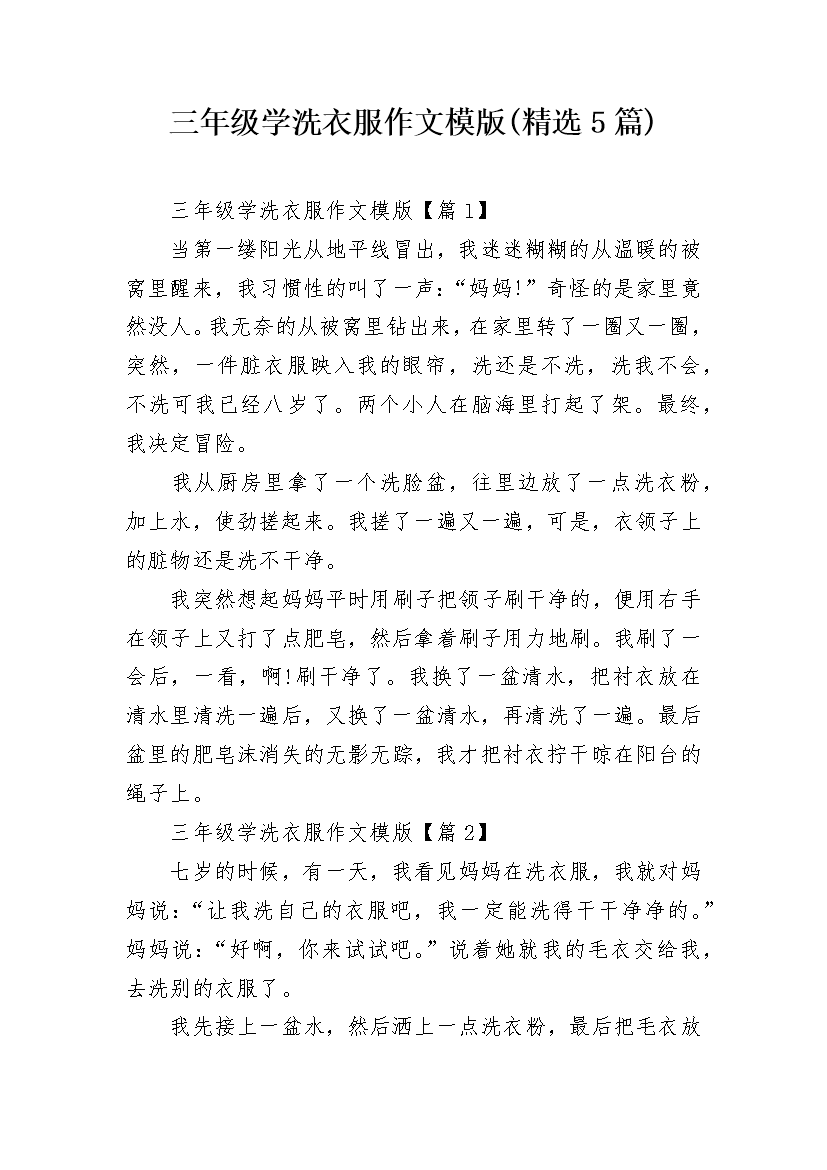 三年级学洗衣服作文模版(精选5篇)

三年级学洗衣服作文模版【篇1】

当第一缕阳光从地平线冒出，我迷迷糊糊的从温暖的被窝里醒来，我习惯性的叫了一声:“妈妈!”奇怪的是家里竟然没人。我无奈的从被窝里钻出来，在家里转了一圈又一圈，突然，一件脏衣服映入我的眼帘，洗还是不洗，洗我不会，不洗可我已经八岁了。两个小人在脑海里打起了架。最终，我决定冒险。

我从厨房里拿了一个洗脸盆，往里边放了一点洗衣粉，加上水，使劲搓起来。我搓了一遍又一遍，可是，衣领子上的脏物还是洗不干净。

我突然想起妈妈平时用刷子把领子刷干净的，便用右手在领子上又打了点肥皂，然后拿着刷子用力地刷。我刷了一会后，一看，啊!刷干净了。我换了一盆清水，把衬衣放在清水里清洗一遍后，又换了一盆清水，再清洗了一遍。最后盆里的肥皂沫消失的无影无踪，我才把衬衣拧干晾在阳台的绳子上。

三年级学洗衣服作文模版【篇2】

七岁的时候，有一天，我看见妈妈在洗衣服，我就对妈妈说:“让我洗自己的衣服吧，我一定能洗得干干净净的。”妈妈说:“好啊，你来试试吧。”说着她就我的毛衣交给我，去洗别的衣服了。

我先接上一盆水，然后洒上一点洗衣粉，最后把毛衣放